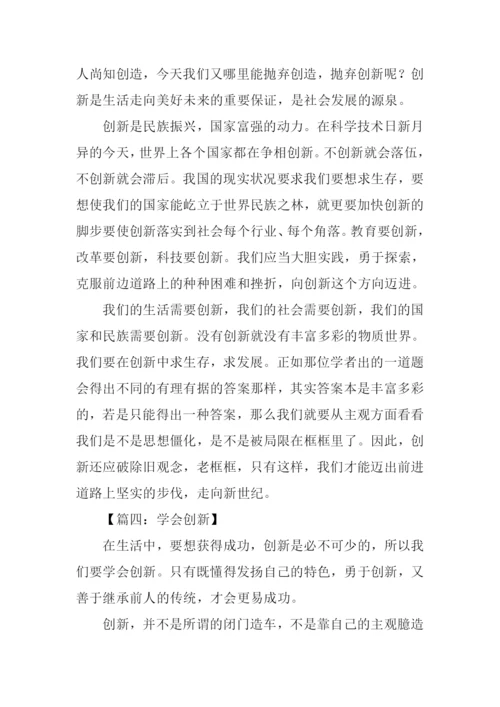 人尚知创造，今天我们又哪里能抛弃创造，抛弃创新呢？创新是生活走向美好未来的重要保证，是社会发展的源泉。

创新是民族振兴，国家富强的动力。在科学技术日新月异的今天，世界上各个国家都在争相创新。不创新就会落伍，不创新就会滞后。我国的现实状况要求我们要想求生存，要想使我们的国家能屹立于世界民族之林，就更要加快创新的脚步要使创新落实到社会每个行业、每个角落。教育要创新，改革要创新，科技要创新。我们应当大胆实践，勇于探索，克服前边道路上的种种困难和挫折，向创新这个方向迈进。

我们的生活需要创新，我们的社会需要创新，我们的国家和民族需要创新。没有创新就没有丰富多彩的物质世界。我们要在创新中求生存，求发展。正如那位学者出的一道题会得出不同的有理有据的答案那样，其实答案本是丰富多彩的，若是只能得出一种答案，那么我们就要从主观方面看看我们是不是思想僵化，是不是被局限在框框里了。因此，创新还应破除旧观念，老框框，只有这样，我们才能迈出前进道路上坚实的步伐，走向新世纪。

【篇四：学会创新】

在生活中，要想获得成功，创新是必不可少的，所以我们要学会创新。只有既懂得发扬自己的特色，勇于创新，又善于继承前人的传统，才会更易成功。

创新，并不是所谓的闭门造车，不是靠自己的主观臆造